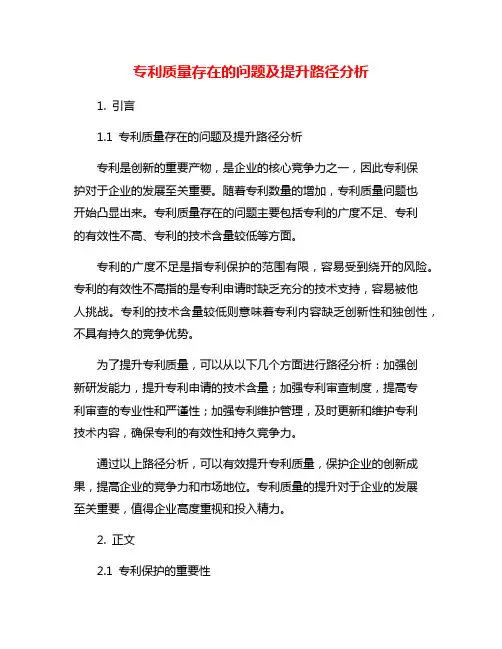 专利质量存在的问题及提升路径分析

1. 引言

1.1 专利质量存在的问题及提升路径分析

专利是创新的重要产物，是企业的核心竞争力之一，因此专利保护对于企业的发展至关重要。随着专利数量的增加，专利质量问题也开始凸显出来。专利质量存在的问题主要包括专利的广度不足、专利的有效性不高、专利的技术含量较低等方面。

专利的广度不足是指专利保护的范围有限，容易受到绕开的风险。专利的有效性不高指的是专利申请时缺乏充分的技术支持，容易被他人挑战。专利的技术含量较低则意味着专利内容缺乏创新性和独创性，不具有持久的竞争优势。

为了提升专利质量，可以从以下几个方面进行路径分析：加强创新研发能力，提升专利申请的技术含量；加强专利审查制度，提高专利审查的专业性和严谨性；加强专利维护管理，及时更新和维护专利技术内容，确保专利的有效性和持久竞争力。

通过以上路径分析，可以有效提升专利质量，保护企业的创新成果，提高企业的竞争力和市场地位。专利质量的提升对于企业的发展至关重要，值得企业高度重视和投入精力。

2. 正文

2.1 专利保护的重要性